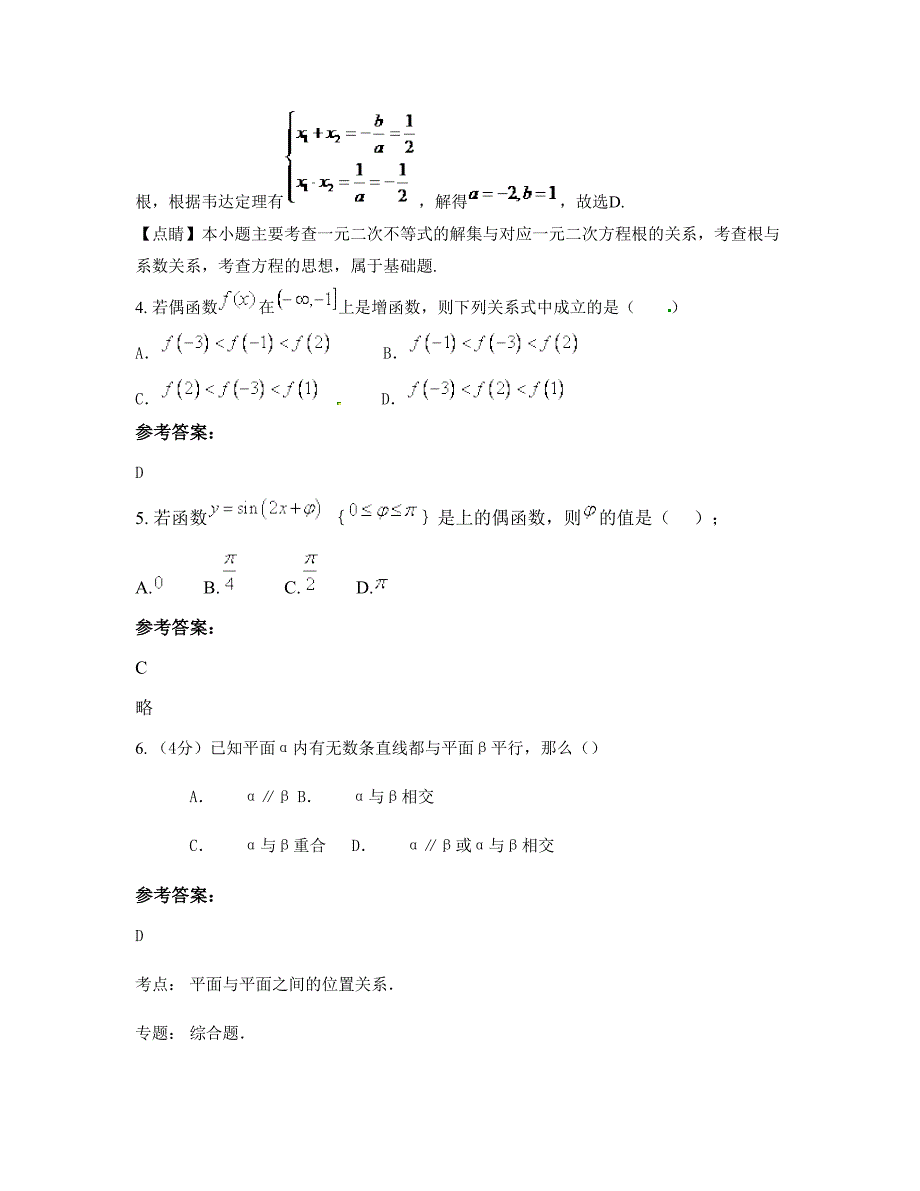 根，根据韦达定理有$\begin{cases} x_1+x_2=-\frac{b}{a}=\frac{1}{2} \\ x_1\cdot x_2=\frac{1}{a}=-\frac{1}{2} \end{cases}$，解得$a=-2,b=1$，故选D.

【点睛】本小题主要考查一元二次不等式的解集与对应一元二次方程根的关系，考查根与系数关系，考查方程的思想，属于基础题.

4. 若偶函数$f(x)$在$(-\infty,-1]$上是增函数，则下列关系式中成立的是（ ）

A. $f(-3)<f(-1)<f(2)$ B. $f(-1)<f(-3)<f(2)$

C. $f(2)<f(-3)<f(1)$ D. $f(-3)<f(2)<f(1)$

参考答案：

D

5. 若函数$y=\sin(2x+\varphi)$ {$0\le\varphi\le\pi$} 是上的偶函数，则$\varphi$的值是（ ）；

A.$0$ B.$\frac{\pi}{4}$ C.$\frac{\pi}{2}$ D.$\pi$

参考答案：

C

略

6. （4分）已知平面α内有无数条直线都与平面β平行，那么（）

A. α∥β B. α与β相交

C. α与β重合 D. α∥β或α与β相交

参考答案：

D

考点： 平面与平面之间的位置关系.

专题： 综合题.